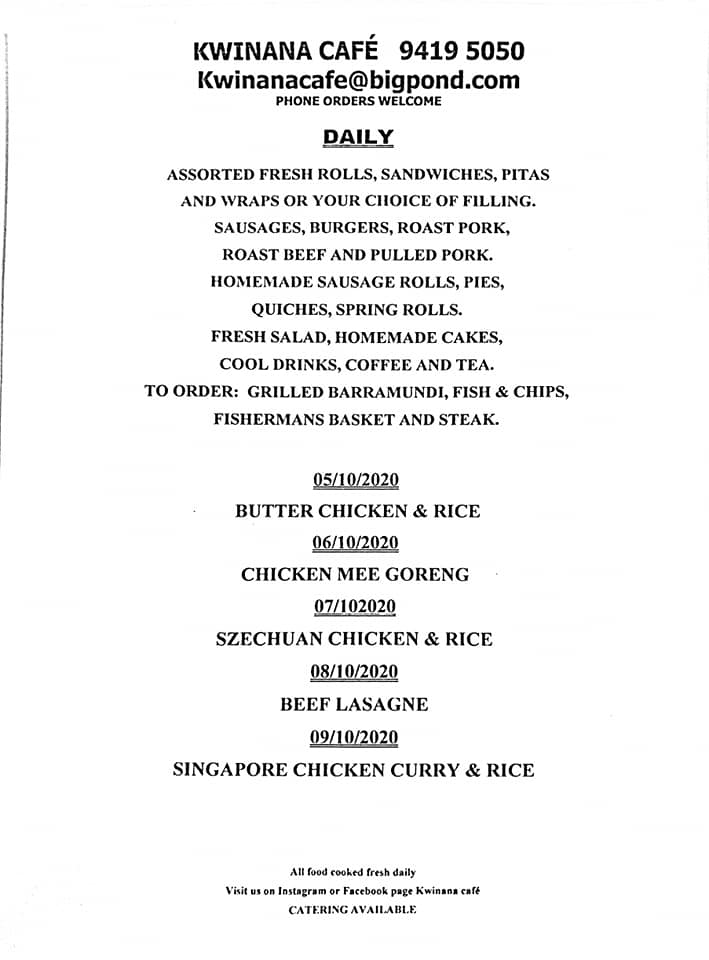 KWINANA CAFÉ 9419 5050
Kwinanacafe@bigpond.com
PHONE ORDERS WELCOME

DAILY

ASSORTED FRESH ROLLS, SANDWICHES, PITAS AND WRAPS OR YOUR CHOICE OF FILLING.
SAUSAGES, BURGERS, ROAST PORK, ROAST BEEF AND PULLED PORK.
HOMEMADE SAUSAGE ROLLS, PIES, QUICHES, SPRING ROLLS.
FRESH SALAD, HOMEMADE CAKES, COOL DRINKS, COFFEE AND TEA.
TO ORDER: GRILLED BARRAMUNDI, FISH & CHIPS, FISHERMANS BASKET AND STEAK.

05/10/2020
BUTTER CHICKEN & RICE
06/10/2020
CHICKEN MEE GORENG
07/102020
SZECHUAN CHICKEN & RICE
08/10/2020
BEEF LASAGNE
09/10/2020
SINGAPORE CHICKEN CURRY & RICE

All food cooked fresh daily
Visit us on Instagram or Facebook page Kwinana café
CATERING AVAILABLE